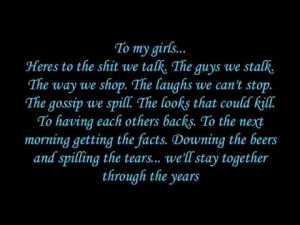 To my girls...
Heres to the shit we talk. The guys we stalk. The way we shop. The laughs we can't stop. The gossip we spill. The looks that could kill. To having each others backs. To the next morning getting the facts. Downing the beers and spilling the tears... we'll stay together through the years